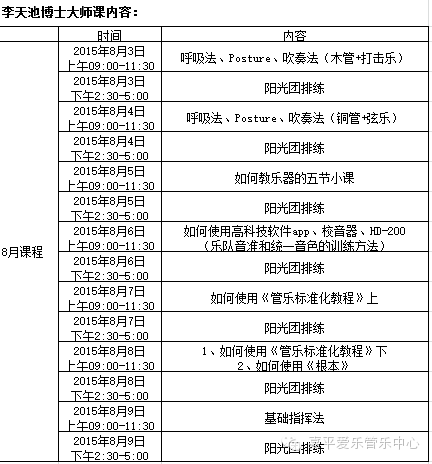 李天池博士大师课内容：

|  | 时间 | 内容 |
|---|---|---|
| 8月课程 | 2015年8月3日 上午09:00-11:30 | 呼吸法、Posture、吹奏法（木管+打击乐） |
|  | 2015年8月3日 下午2:30-5:00 | 阳光团排练 |
|  | 2015年8月4日 上午09:00-11:30 | 呼吸法、Posture、吹奏法（铜管+弦乐） |
|  | 2015年8月4日 下午2:30-5:00 | 阳光团排练 |
|  | 2015年8月5日 上午09:00-11:30 | 如何教乐器的五节小课 |
|  | 2015年8月5日 下午2:30-5:00 | 阳光团排练 |
|  | 2015年8月6日 上午09:00-11:30 | 如何使用高科技软件app、校音器、HD-200（乐队音准和统一音色的训练方法） |
|  | 2015年8月6日 下午2:30-5:00 | 阳光团排练 |
|  | 2015年8月7日 上午09:00-11:30 | 如何使用《管乐标准化教程》上 |
|  | 2015年8月7日 下午2:30-5:00 | 阳光团排练 |
|  | 2015年8月8日 上午09:00-11:30 | 1、如何使用《管乐标准化教程》下 2、如何使用《根本》 |
|  | 2015年8月8日 下午2:30-5:00 | 阳光团排练 |
|  | 2015年8月9日 上午09:00-11:30 | 基础指挥法 |
|  | 2015年8月9日 下午2:30-5:00 | 阳光团排练 |

嘉平爱乐管乐中心